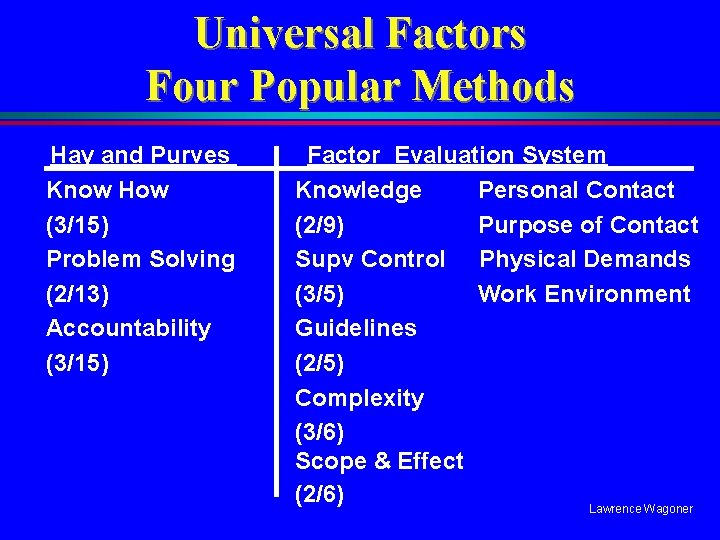 Universal Factors
Four Popular Methods

Hay and Purves

Know How
(3/15)
Problem Solving
(2/13)
Accountability
(3/15)

Factor Evaluation System

Knowledge
(2/9)
Supv Control
(3/5)
Guidelines
(2/5)
Complexity
(3/6)
Scope & Effect
(2/6)

Personal Contact
Purpose of Contact
Physical Demands
Work Environment

Lawrence Wagoner